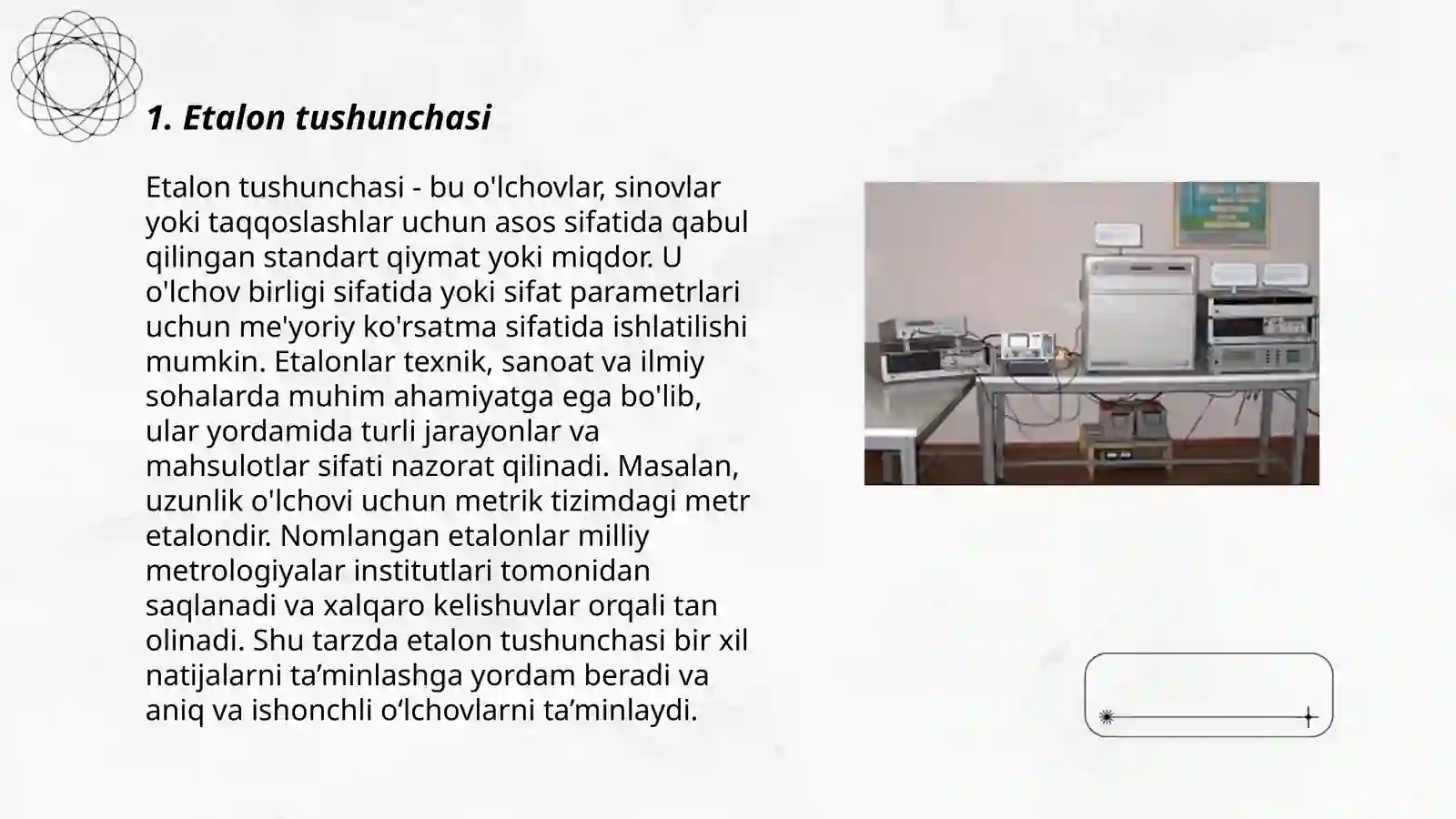 1. Etalon tushunchasi

Etalon tushunchasi - bu o'lchovlar, sinovlar yoki taqqoslashlar uchun asos sifatida qabul qilingan standart qiymat yoki miqdor. U o'lchov birligi sifatida yoki sifat parametrlari uchun me'yoriy ko'rsatma sifatida ishlatilishi mumkin. Etalonlar texnik, sanoat va ilmiy sohalarda muhim ahamiyatga ega bo'lib, ular yordamida turli jarayonlar va mahsulotlar sifati nazorat qilinadi. Masalan, uzunlik o'lchovi uchun metrik tizimdagi metr etalondir. Nomlangan etalonlar milliy metrologiyalar institutlari tomonidan saqlanadi va xalqaro kelishuvlar orqali tan olinadi. Shu tarzda etalon tushunchasi bir xil natijalarni ta’minlashga yordam beradi va aniq va ishonchli o‘lchovlarni ta’minlaydi.